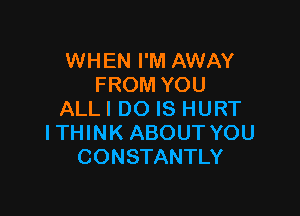 WHEN I'M AWAY
FROM YOU
ALL I DO IS HURT
I THINK ABOUT YOU
CONSTANTLY